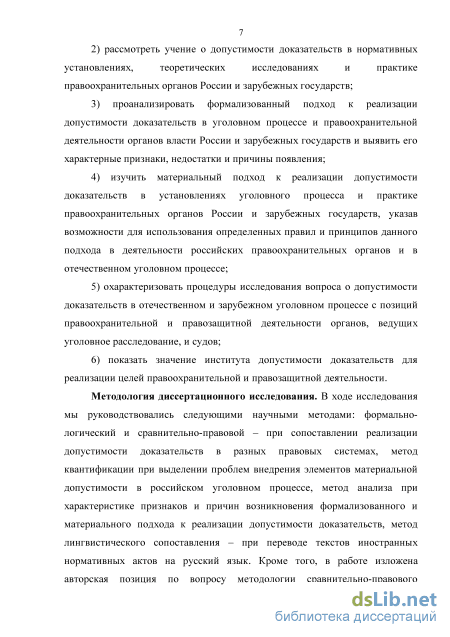 7

2) рассмотреть учение о допустимости доказательств в нормативных установлениях, теоретических исследованиях и практике правоохранительных органов России и зарубежных государств;

3) проанализировать формализованный подход к реализации допустимости доказательств в уголовном процессе и правоохранительной деятельности органов власти России и зарубежных государств и выявить его характерные признаки, недостатки и причины появления;

4) изучить материальный подход к реализации допустимости доказательств в установлениях уголовного процесса и практике правоохранительных органов России и зарубежных государств, указав возможности для использования определенных правил и принципов данного подхода в деятельности российских правоохранительных органов и в отечественном уголовном процессе;

5) охарактеризовать процедуры исследования вопроса о допустимости доказательств в отечественном и зарубежном уголовном процессе с позиций правоохранительной и правозащитной деятельности органов, ведущих уголовное расследование, и судов;

6) показать значение института допустимости доказательств для реализации целей правоохранительной и правозащитной деятельности.

Методология диссертационного исследования. В ходе исследования мы руководствовались следующими научными методами: формально-логический и сравнительно-правовой – при сопоставлении реализации допустимости доказательств в разных правовых системах, метод квантификации при выделении проблем внедрения элементов материальной допустимости в российском уголовном процессе, метод анализа при характеристике признаков и причин возникновения формализованного и материального подхода к реализации допустимости доказательств, метод лингвистического сопоставления – при переводе текстов иностранных нормативных актов на русский язык. Кроме того, в работе изложена авторская позиция по вопросу методологии сравнительно-правового

dsLib.net
библиотека диссертаций